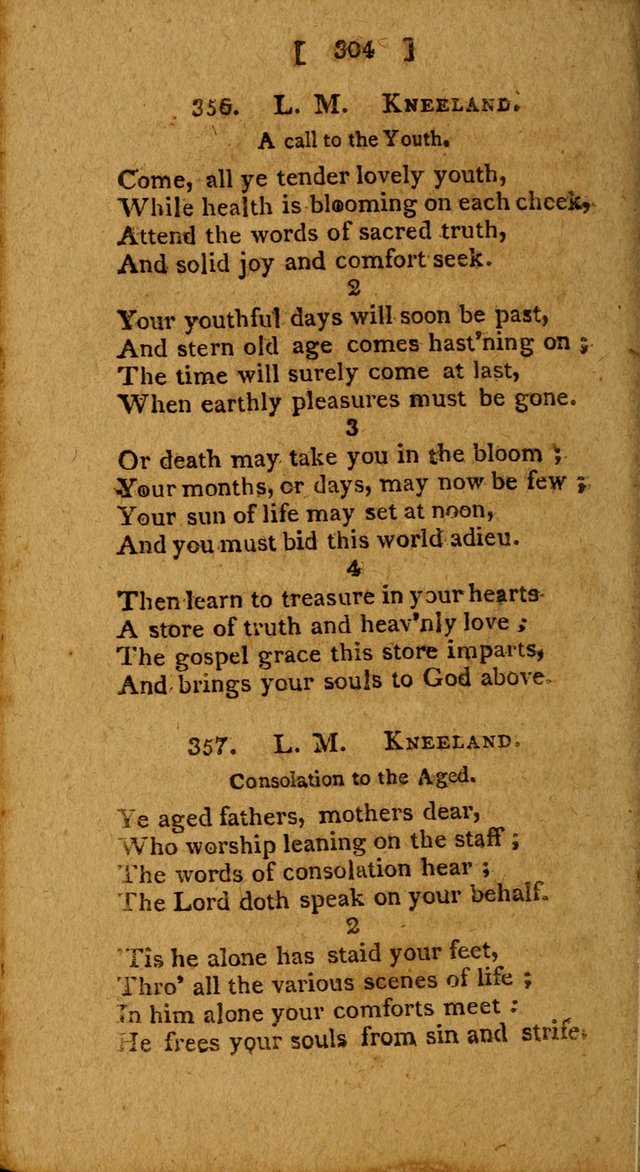 [ 304 ]

356. L. M. Kneeland.

A call to the Youth.

Come, all ye tender lovely youth,
While health is blooming on each cheek,
Attend the words of sacred truth,
And solid joy and comfort seek.

2

Your youthful days will soon be past,
And stern old age comes hast'ning on ;
The time will surely come at last,
When earthly pleasures must be gone.

3

Or death may take you in the bloom ;
Your months, or days, may now be few ;
Your sun of life may set at noon,
And you must bid this world adieu.

4

Then learn to treasure in your hearts
A store of truth and heav'nly love ;
The gospel grace this store imparts,
And brings your souls to God above.

357. L. M. Kneeland.

Consolation to the Aged.

Ye aged fathers, mothers dear,
Who worship leaning on the staff ;
The words of consolation hear ;
The Lord doth speak on your behalf.

2

'Tis he alone has staid your feet,
Thro' all the various scenes of life ;
In him alone your comforts meet :
He frees your souls from sin and strife.